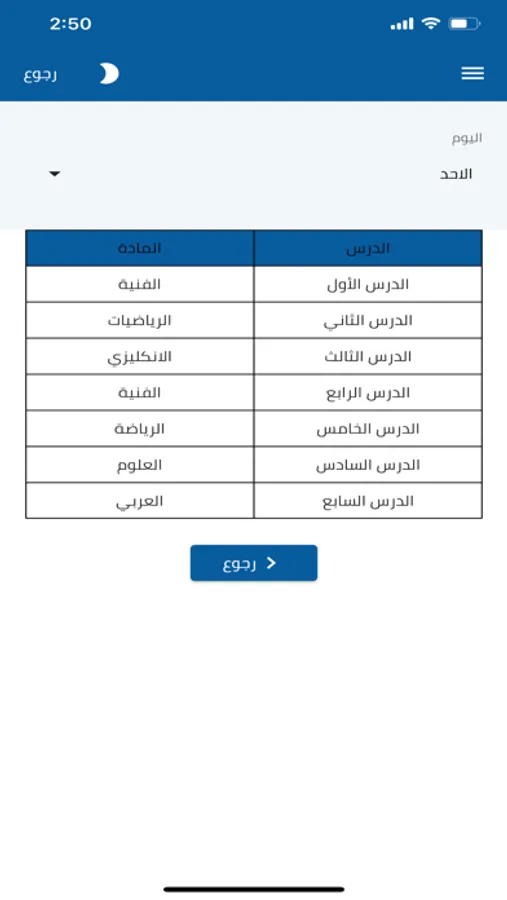 2:50

رجوع

اليوم
الاحد

| الدرس | المادة |
|---|---|
| الدرس الأول | الفنية |
| الدرس الثاني | الرياضيات |
| الدرس الثالث | الانكليزي |
| الدرس الرابع | الفنية |
| الدرس الخامس | الرياضة |
| الدرس السادس | العلوم |
| الدرس السابع | العربي |

رجوع